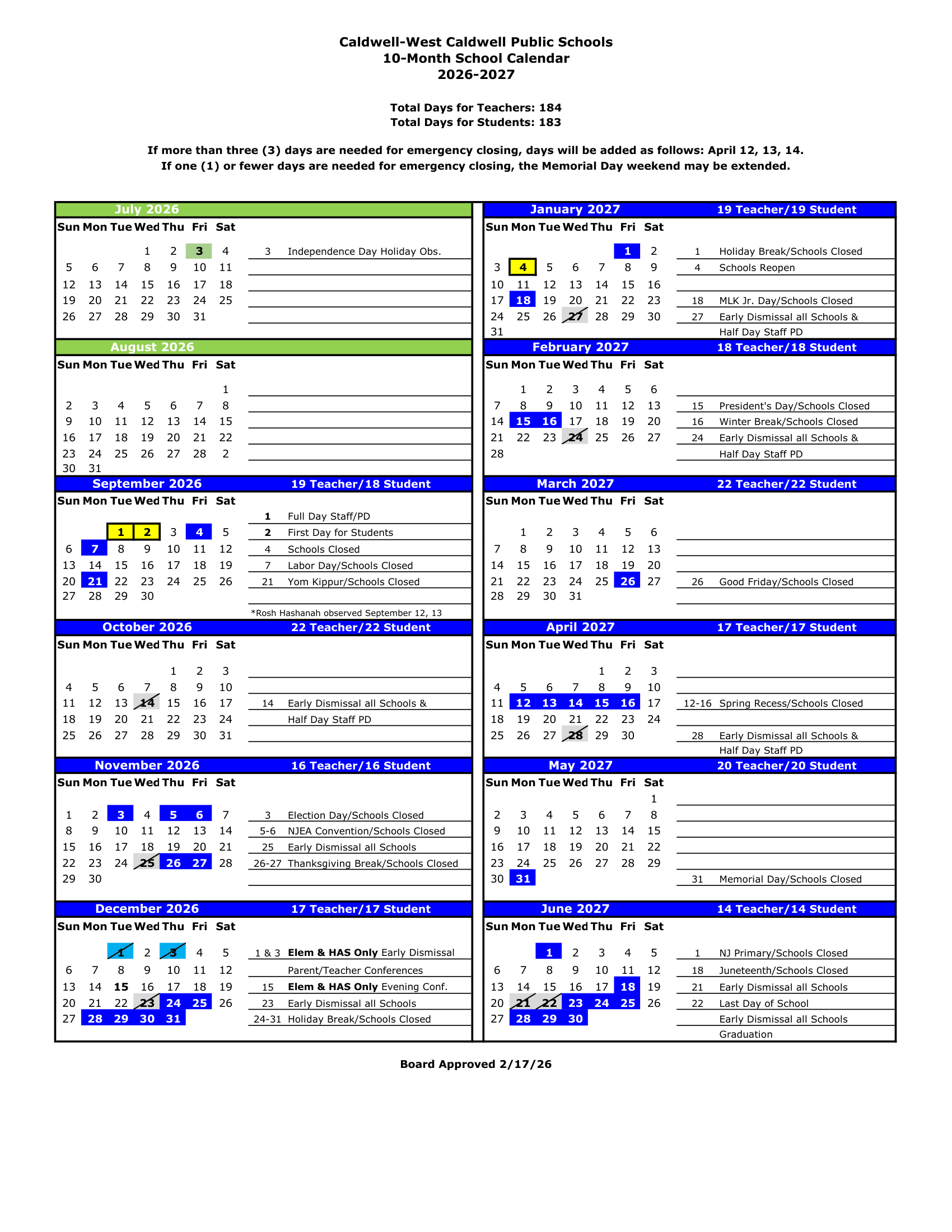 Caldwell-West Caldwell Public Schools
10-Month School Calendar
2026-2027

Total Days for Teachers: 184
Total Days for Students: 183

If more than three (3) days are needed for emergency closing, days will be added as follows: April 12, 13, 14.
If one (1) or fewer days are needed for emergency closing, the Memorial Day weekend may be extended.

July 2026

| Sun | Mon | Tue | Wed | Thu | Fri | Sat |
|---|---|---|---|---|---|---|
| | | | 1 | 2 | 3 | 4 |
| 5 | 6 | 7 | 8 | 9 | 10 | 11 |
| 12 | 13 | 14 | 15 | 16 | 17 | 18 |
| 19 | 20 | 21 | 22 | 23 | 24 | 25 |
| 26 | 27 | 28 | 29 | 30 | 31 | |

3 Independence Day Holiday Obs.

August 2026

| Sun | Mon | Tue | Wed | Thu | Fri | Sat |
|---|---|---|---|---|---|---|
| | | | | | | 1 |
| 2 | 3 | 4 | 5 | 6 | 7 | 8 |
| 9 | 10 | 11 | 12 | 13 | 14 | 15 |
| 16 | 17 | 18 | 19 | 20 | 21 | 22 |
| 23 | 24 | 25 | 26 | 27 | 28 | 2 |
| 30 | 31 | | | | | |

September 2026 19 Teacher/18 Student

| Sun | Mon | Tue | Wed | Thu | Fri | Sat |
|---|---|---|---|---|---|---|
| | | 1 | 2 | 3 | 4 | 5 |
| 6 | 7 | 8 | 9 | 10 | 11 | 12 |
| 13 | 14 | 15 | 16 | 17 | 18 | 19 |
| 20 | 21 | 22 | 23 | 24 | 25 | 26 |
| 27 | 28 | 29 | 30 | | | |

1 Full Day Staff/PD
2 First Day for Students
4 Schools Closed
7 Labor Day/Schools Closed
21 Yom Kippur/Schools Closed
*Rosh Hashanah observed September 12, 13

October 2026 22 Teacher/22 Student

| Sun | Mon | Tue | Wed | Thu | Fri | Sat |
|---|---|---|---|---|---|---|
| | | | | 1 | 2 | 3 |
| 4 | 5 | 6 | 7 | 8 | 9 | 10 |
| 11 | 12 | 13 | 14 | 15 | 16 | 17 |
| 18 | 19 | 20 | 21 | 22 | 23 | 24 |
| 25 | 26 | 27 | 28 | 29 | 30 | 31 |

14 Early Dismissal all Schools & Half Day Staff PD

November 2026 16 Teacher/16 Student

| Sun | Mon | Tue | Wed | Thu | Fri | Sat |
|---|---|---|---|---|---|---|
| 1 | 2 | 3 | 4 | 5 | 6 | 7 |
| 8 | 9 | 10 | 11 | 12 | 13 | 14 |
| 15 | 16 | 17 | 18 | 19 | 20 | 21 |
| 22 | 23 | 24 | 25 | 26 | 27 | 28 |
| 29 | 30 | | | | | |

3 Election Day/Schools Closed
5-6 NJEA Convention/Schools Closed
25 Early Dismissal all Schools
26-27 Thanksgiving Break/Schools Closed

December 2026 17 Teacher/17 Student

| Sun | Mon | Tue | Wed | Thu | Fri | Sat |
|---|---|---|---|---|---|---|
| | | 1 | 2 | 3 | 4 | 5 |
| 6 | 7 | 8 | 9 | 10 | 11 | 12 |
| 13 | 14 | 15 | 16 | 17 | 18 | 19 |
| 20 | 21 | 22 | 23 | 24 | 25 | 26 |
| 27 | 28 | 29 | 30 | 31 | | |

1 & 3 Elem & HAS Only Early Dismissal Parent/Teacher Conferences
15 Elem & HAS Only Evening Conf.
23 Early Dismissal all Schools
24-31 Holiday Break/Schools Closed

January 2027 19 Teacher/19 Student

| Sun | Mon | Tue | Wed | Thu | Fri | Sat |
|---|---|---|---|---|---|---|
| | | | | | 1 | 2 |
| 3 | 4 | 5 | 6 | 7 | 8 | 9 |
| 10 | 11 | 12 | 13 | 14 | 15 | 16 |
| 17 | 18 | 19 | 20 | 21 | 22 | 23 |
| 24 | 25 | 26 | 27 | 28 | 29 | 30 |
| 31 | | | | | | |

1 Holiday Break/Schools Closed
4 Schools Reopen
18 MLK Jr. Day/Schools Closed
27 Early Dismissal all Schools & Half Day Staff PD

February 2027 18 Teacher/18 Student

| Sun | Mon | Tue | Wed | Thu | Fri | Sat |
|---|---|---|---|---|---|---|
| | 1 | 2 | 3 | 4 | 5 | 6 |
| 7 | 8 | 9 | 10 | 11 | 12 | 13 |
| 14 | 15 | 16 | 17 | 18 | 19 | 20 |
| 21 | 22 | 23 | 24 | 25 | 26 | 27 |
| 28 | | | | | | |

15 President's Day/Schools Closed
16 Winter Break/Schools Closed
24 Early Dismissal all Schools & Half Day Staff PD

March 2027 22 Teacher/22 Student

| Sun | Mon | Tue | Wed | Thu | Fri | Sat |
|---|---|---|---|---|---|---|
| | 1 | 2 | 3 | 4 | 5 | 6 |
| 7 | 8 | 9 | 10 | 11 | 12 | 13 |
| 14 | 15 | 16 | 17 | 18 | 19 | 20 |
| 21 | 22 | 23 | 24 | 25 | 26 | 27 |
| 28 | 29 | 30 | 31 | | | |

26 Good Friday/Schools Closed

April 2027 17 Teacher/17 Student

| Sun | Mon | Tue | Wed | Thu | Fri | Sat |
|---|---|---|---|---|---|---|
| | | | | 1 | 2 | 3 |
| 4 | 5 | 6 | 7 | 8 | 9 | 10 |
| 11 | 12 | 13 | 14 | 15 | 16 | 17 |
| 18 | 19 | 20 | 21 | 22 | 23 | 24 |
| 25 | 26 | 27 | 28 | 29 | 30 | |

12-16 Spring Recess/Schools Closed
28 Early Dismissal all Schools & Half Day Staff PD

May 2027 20 Teacher/20 Student

| Sun | Mon | Tue | Wed | Thu | Fri | Sat |
|---|---|---|---|---|---|---|
| | | | | | | 1 |
| 2 | 3 | 4 | 5 | 6 | 7 | 8 |
| 9 | 10 | 11 | 12 | 13 | 14 | 15 |
| 16 | 17 | 18 | 19 | 20 | 21 | 22 |
| 23 | 24 | 25 | 26 | 27 | 28 | 29 |
| 30 | 31 | | | | | |

31 Memorial Day/Schools Closed

June 2027 14 Teacher/14 Student

| Sun | Mon | Tue | Wed | Thu | Fri | Sat |
|---|---|---|---|---|---|---|
| | | 1 | 2 | 3 | 4 | 5 |
| 6 | 7 | 8 | 9 | 10 | 11 | 12 |
| 13 | 14 | 15 | 16 | 17 | 18 | 19 |
| 20 | 21 | 22 | 23 | 24 | 25 | 26 |
| 27 | 28 | 29 | 30 | | | |

1 NJ Primary/Schools Closed
18 Juneteenth/Schools Closed
21 Early Dismissal all Schools
22 Last Day of School Early Dismissal all Schools Graduation

Board Approved 2/17/26